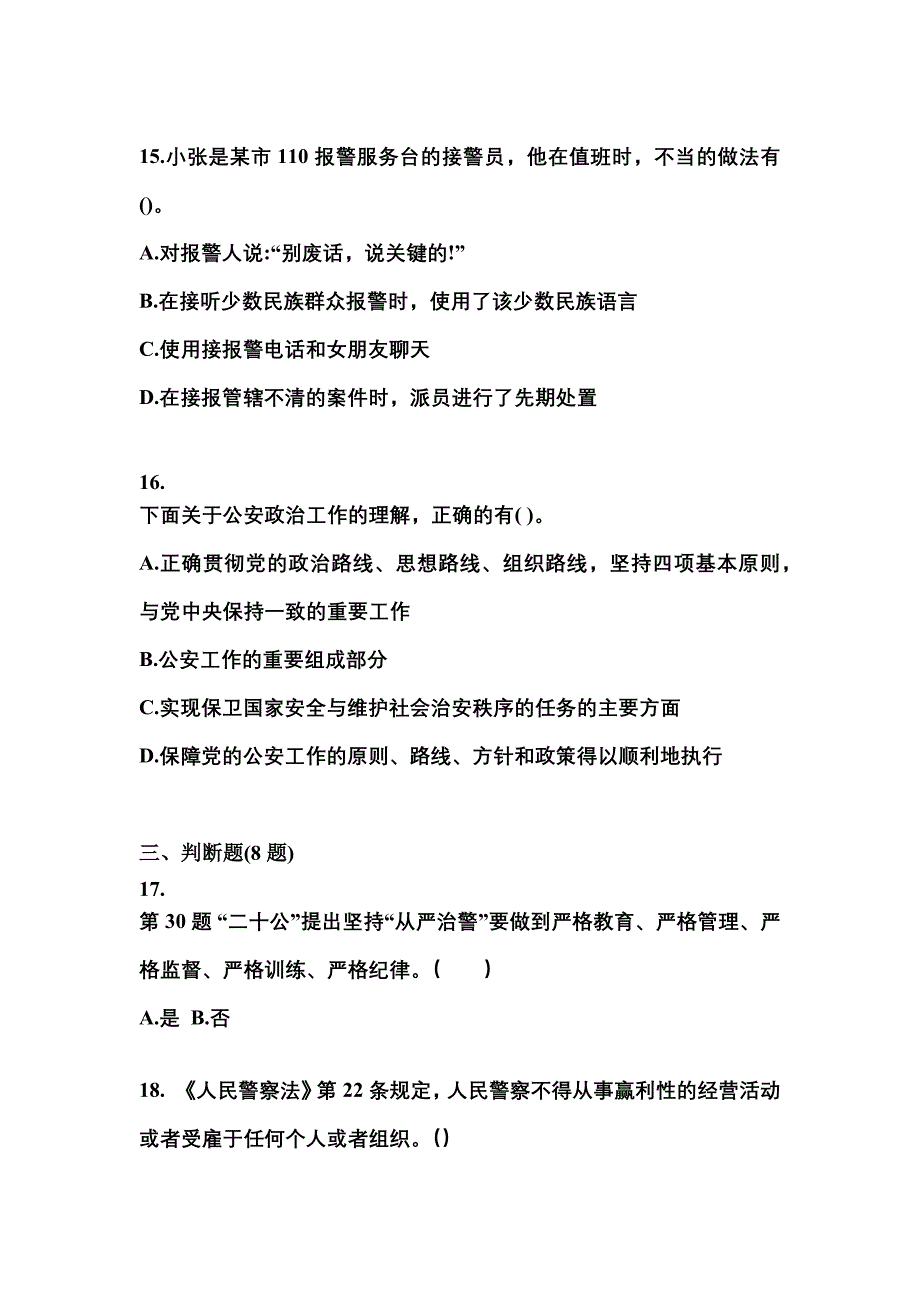 15.小张是某市 110 报警服务台的接警员，他在值班时，不当的做法有()。

A.对报警人说:“别废话，说关键的!”

B.在接听少数民族群众报警时，使用了该少数民族语言

C.使用接报警电话和女朋友聊天

D.在接报管辖不清的案件时，派员进行了先期处置

16.
下面关于公安政治工作的理解，正确的有( )。

A.正确贯彻党的政治路线、思想路线、组织路线，坚持四项基本原则，与党中央保持一致的重要工作

B.公安工作的重要组成部分

C.实现保卫国家安全与维护社会治安秩序的任务的主要方面

D.保障党的公安工作的原则、路线、方针和政策得以顺利地执行

三、判断题(8 题)
17.
第 30 题 “二十公”提出坚持“从严治警”要做到严格教育、严格管理、严格监督、严格训练、严格纪律。(　　)

A.是 B.否

18. 《人民警察法》第 22 条规定，人民警察不得从事赢利性的经营活动或者受雇于任何个人或者组织。()